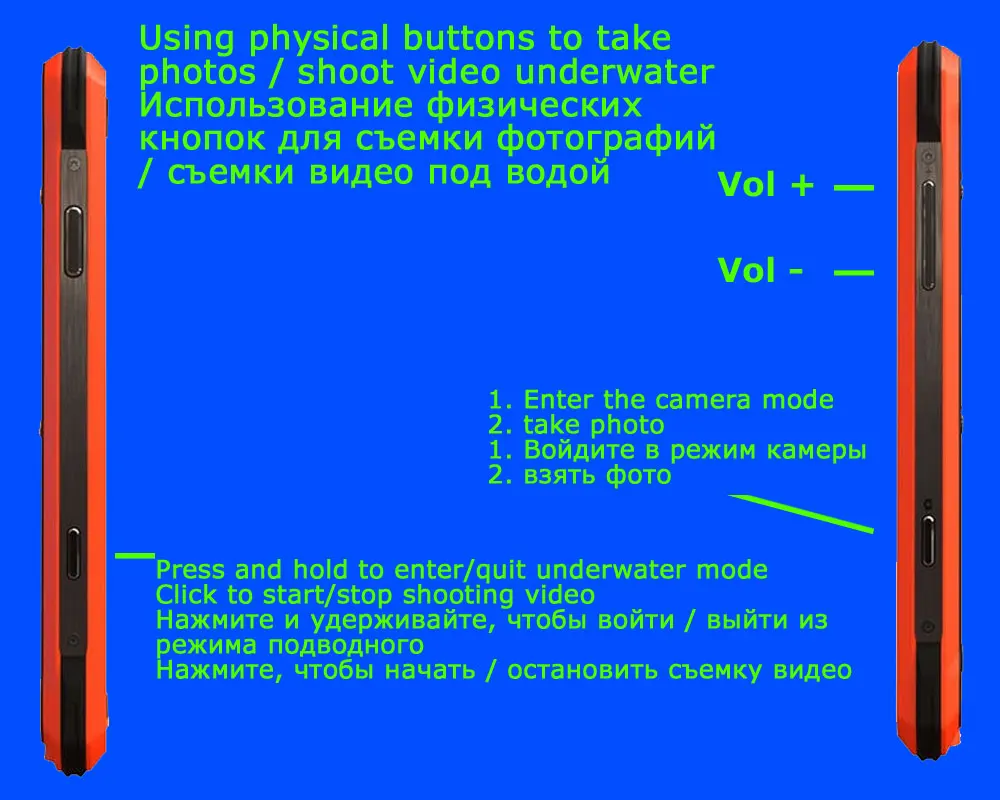 Using physical buttons to take photos / shoot video underwater
Использование физических кнопок для съемки фотографий / съемки видео под водой

Vol +

Vol -

1. Enter the camera mode
2. take photo
1. Войдите в режим камеры
2. взять фото

Press and hold to enter/quit underwater mode
Click to start/stop shooting video
Нажмите и удерживайте, чтобы войти / выйти из режима подводного
Нажмите, чтобы начать / остановить съемку видео